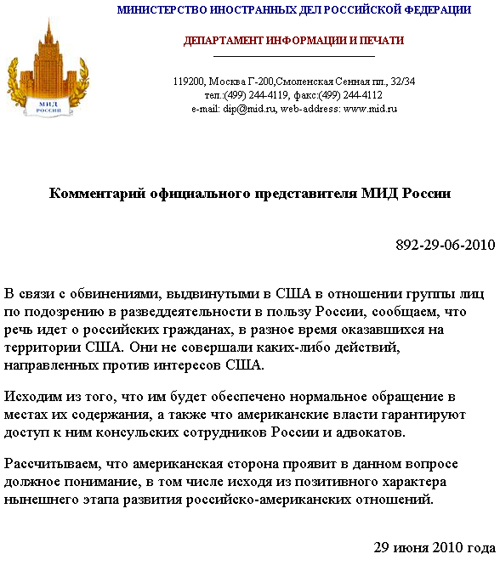 МИД
РОССИИ

МИНИСТЕРСТВО ИНОСТРАННЫХ ДЕЛ РОССИЙСКОЙ ФЕДЕРАЦИИ

ДЕПАРТАМЕНТ ИНФОРМАЦИИ И ПЕЧАТИ

119200, Москва Г-200,Смоленская Сенная пл., 32/34
тел.:(499) 244-4119, факс:(499) 244-4112
e-mail: dip@mid.ru, web-address: www.mid.ru

Комментарий официального представителя МИД России

892-29-06-2010

В связи с обвинениями, выдвинутыми в США в отношении группы лиц по подозрению в разведдеятельности в пользу России, сообщаем, что речь идет о российских гражданах, в разное время оказавшихся на территории США. Они не совершали каких-либо действий, направленных против интересов США.

Исходим из того, что им будет обеспечено нормальное обращение в местах их содержания, а также что американские власти гарантируют доступ к ним консульских сотрудников России и адвокатов.

Рассчитываем, что американская сторона проявит в данном вопросе должное понимание, в том числе исходя из позитивного характера нынешнего этапа развития российско-американских отношений.

29 июня 2010 года